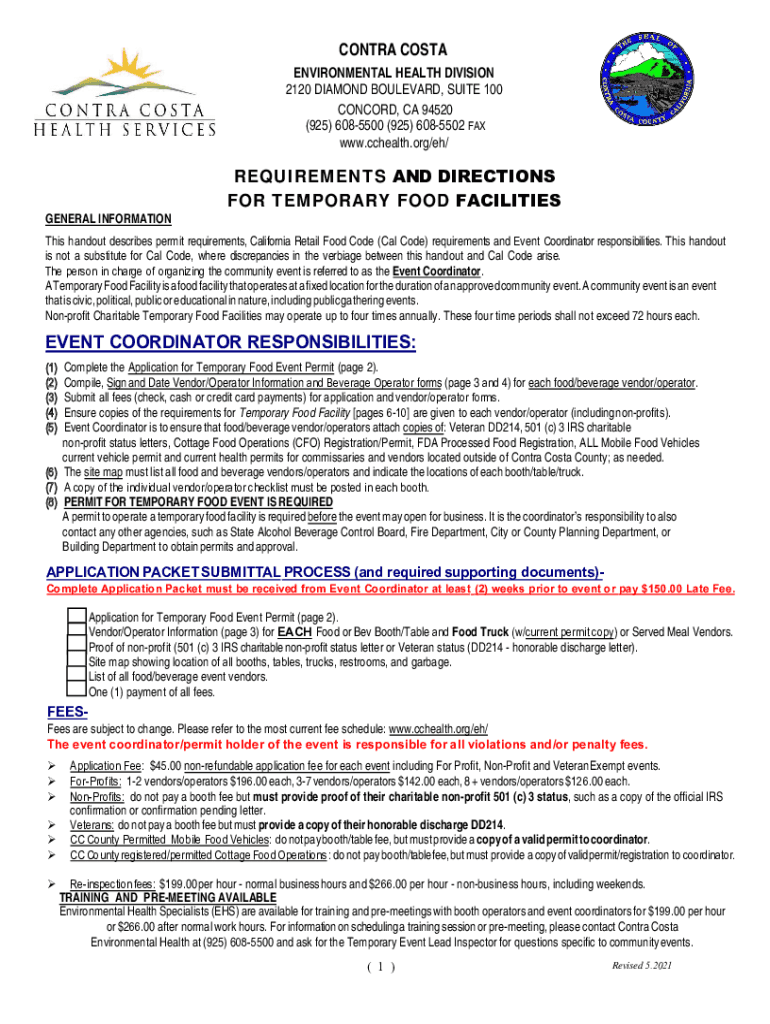 CONTRA COSTA HEALTH SERVICES

CONTRA COSTA
ENVIRONMENTAL HEALTH DIVISION
2120 DIAMOND BOULEVARD, SUITE 100
CONCORD, CA 94520
(925) 608-5500 (925) 608-5502 FAX
www.cchealth.org/eh/

THE SEAL OF CONTRA COSTA COUNTY CALIFORNIA

REQUIREMENTS AND DIRECTIONS
FOR TEMPORARY FOOD FACILITIES

GENERAL INFORMATION

This handout describes permit requirements, California Retail Food Code (Cal Code) requirements and Event Coordinator responsibilities. This handout is not a substitute for Cal Code, where discrepancies in the verbiage between this handout and Cal Code arise.
The person in charge of organizing the community event is referred to as the Event Coordinator.
A Temporary Food Facility is a food facility that operates at a fixed location for the duration of an approved community event. A community event is an event that is civic, political, public or educational in nature, including public gathering events.
Non-profit Charitable Temporary Food Facilities may operate up to four times annually. These four time periods shall not exceed 72 hours each.

EVENT COORDINATOR RESPONSIBILITIES:

(1) Complete the Application for Temporary Food Event Permit (page 2).
(2) Compile, Sign and Date Vendor/Operator Information and Beverage Operator forms (page 3 and 4) for each food/beverage vendor/operator.
(3) Submit all fees (check, cash or credit card payments) for application and vendor/operator forms.
(4) Ensure copies of the requirements for Temporary Food Facility [pages 6-10] are given to each vendor/operator (including non-profits).
(5) Event Coordinator is to ensure that food/beverage vendor/operators attach copies of: Veteran DD214, 501 (c) 3 IRS charitable non-profit status letters, Cottage Food Operations (CFO) Registration/Permit, FDA Processed Food Registration, ALL Mobile Food Vehicles current vehicle permit and current health permits for commissaries and vendors located outside of Contra Costa County; as needed.
(6) The site map must list all food and beverage vendors/operators and indicate the locations of each booth/table/truck.
(7) A copy of the individual vendor/operator checklist must be posted in each booth.
(8) PERMIT FOR TEMPORARY FOOD EVENT IS REQUIRED
A permit to operate a temporary food facility is required before the event may open for business. It is the coordinator's responsibility to also contact any other agencies, such as State Alcohol Beverage Control Board, Fire Department, City or County Planning Department, or Building Department to obtain permits and approval.

APPLICATION PACKET SUBMITTAL PROCESS (and required supporting documents)-
Complete Application Packet must be received from Event Coordinator at least (2) weeks prior to event or pay $150.00 Late Fee.

Application for Temporary Food Event Permit (page 2).
Vendor/Operator Information (page 3) for EACH Food or Bev Booth/Table and Food Truck (w/current permit copy) or Served Meal Vendors.
Proof of non-profit (501 (c) 3 IRS charitable non-profit status letter or Veteran status (DD214 - honorable discharge letter).
Site map showing location of all booths, tables, trucks, restrooms, and garbage.
List of all food/beverage event vendors.
One (1) payment of all fees.

FEES-
Fees are subject to change. Please refer to the most current fee schedule: www.cchealth.org/eh/
The event coordinator/permit holder of the event is responsible for all violations and/or penalty fees.

➢ Application Fee: $45.00 non-refundable application fee for each event including For Profit, Non-Profit and Veteran Exempt events.
➢ For-Profits: 1-2 vendors/operators $196.00 each, 3-7 vendors/operators $142.00 each, 8 + vendors/operators $126.00 each.
➢ Non-Profits: do not pay a booth fee but must provide proof of their charitable non-profit 501 (c) 3 status, such as a copy of the official IRS confirmation or confirmation pending letter.
➢ Veterans: do not pay a booth fee but must provide a copy of their honorable discharge DD214.
➢ CC County Permitted Mobile Food Vehicles: do not pay booth/table fee, but must provide a copy of a valid permit to coordinator.
➢ CC County registered/permitted Cottage Food Operations: do not pay booth/table fee, but must provide a copy of valid permit/registration to coordinator.

➢ Re-inspection fees: $199.00 per hour - normal business hours and $266.00 per hour - non-business hours, including weekends.
TRAINING AND PRE-MEETING AVAILABLE
Environmental Health Specialists (EHS) are available for training and pre-meetings with booth operators and event coordinators for $199.00 per hour or $266.00 after normal work hours. For information on scheduling a training session or pre-meeting, please contact Contra Costa Environmental Health at (925) 608-5500 and ask for the Temporary Event Lead Inspector for questions specific to community events.

( 1 )

Revised 5.2021